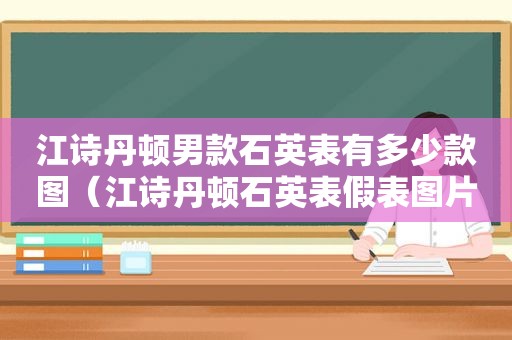 江诗丹顿男款石英表有多少款图（江诗丹顿石英表假表图片